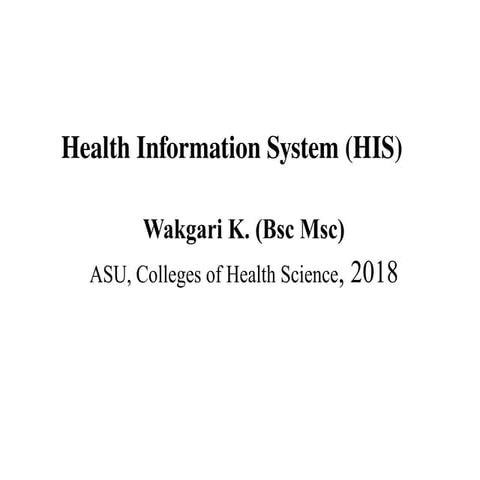 Health Information System (HIS)

Wakgari K. (Bsc Msc)

ASU, Colleges of Health Science, 2018